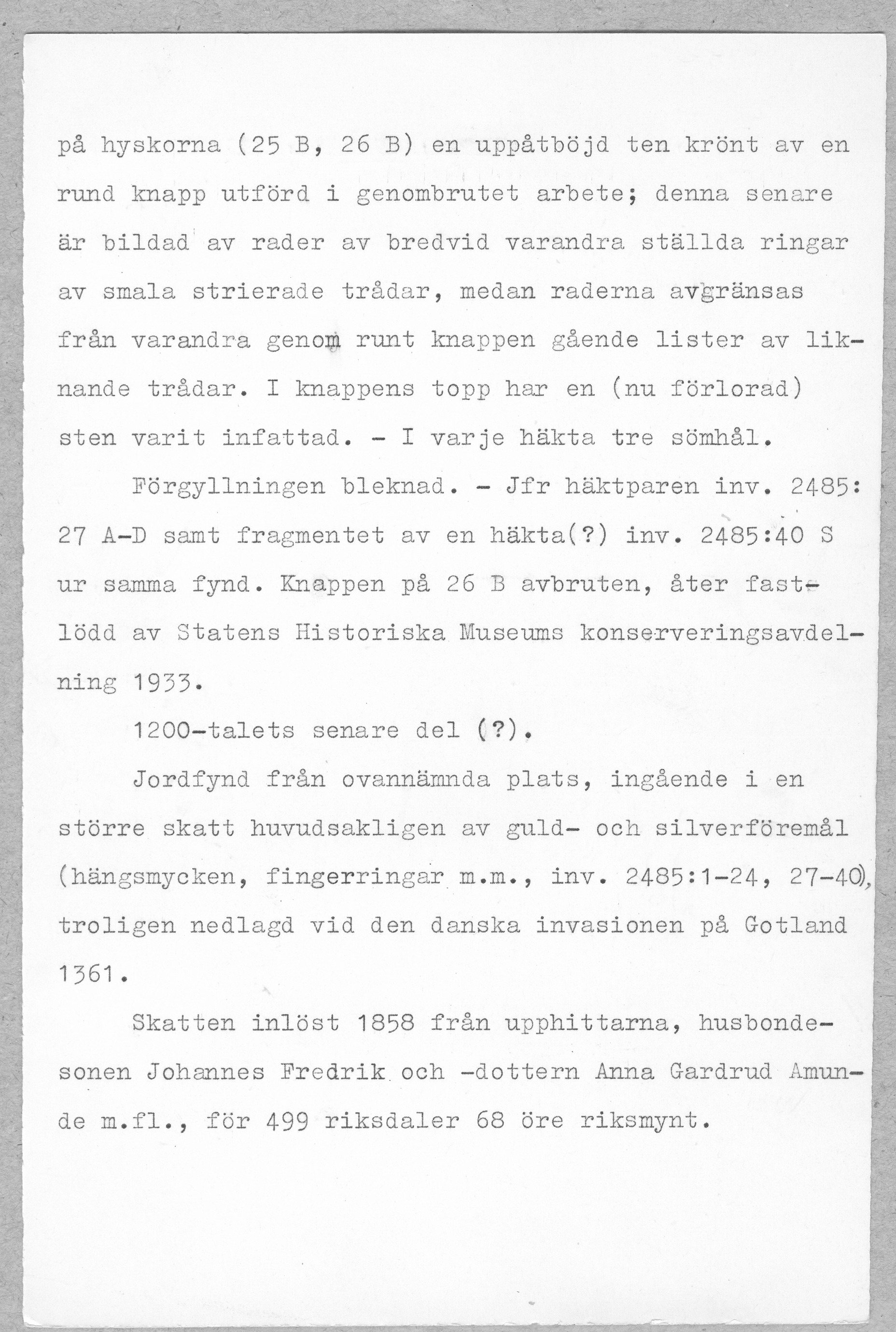 på hyskorna (25 B, 26 B) en uppåtböjd ten krönt av en rund knapp utförd i genombrutet arbete; denna senare är bildad av rader av bredvid varandra ställda ringar av smala strierade trådar, medan raderna avgränsas från varandra genom runt knappen gående lister av liknande trådar. I knappens topp har en (nu förlorad) sten varit infattad. - I varje häkta tre sömhål.

Förgyllningen bleknad. - Jfr häktparen inv. 2485: 27 A-D samt fragmentet av en häkta(?) inv. 2485:40 S ur samma fynd. Knappen på 26 B avbruten, åter fastlödd av Statens Historiska Museums konserveringsavdelning 1933.

1200-talets senare del (?).

Jordfynd från ovannämnda plats, ingående i en större skatt huvudsakligen av guld- och silverföremål (hängsmycken, fingerringar m.m., inv. 2485:1-24, 27-40), troligen nedlagd vid den danska invasionen på Gotland 1361.

Skatten inlöst 1858 från upphittarna, husbondesonen Johannes Fredrik och -dottern Anna Gardrud Amunde m.fl., för 499 riksdaler 68 öre riksmynt.